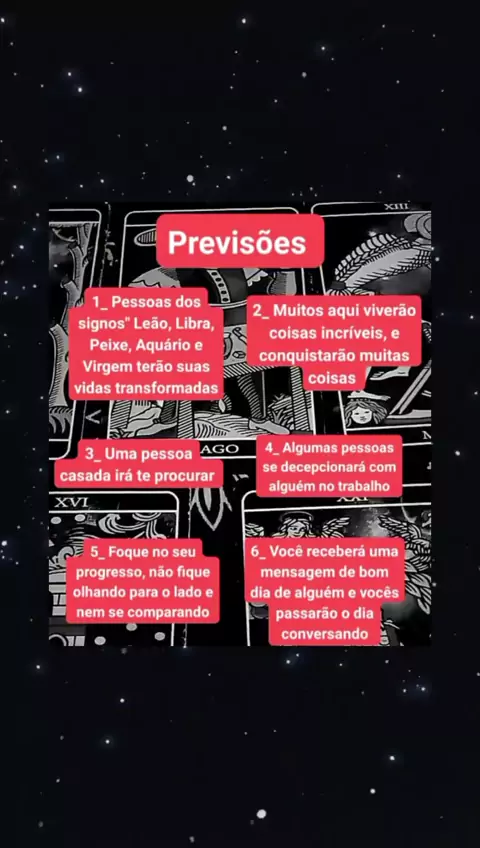 Previsões

1_ Pessoas dos signos" Leão, Libra, Peixe, Aquário e Virgem terão suas vidas transformadas

2_ Muitos aqui viverão coisas incríveis, e conquistarão muitas coisas

3_ Uma pessoa casada irá te procurar

4_ Algumas pessoas se decepcionará com alguém no trabalho

5_ Foque no seu progresso, não fique olhando para o lado e nem se comparando

6_ Você receberá uma mensagem de bom dia de alguém e vocês passarão o dia conversando